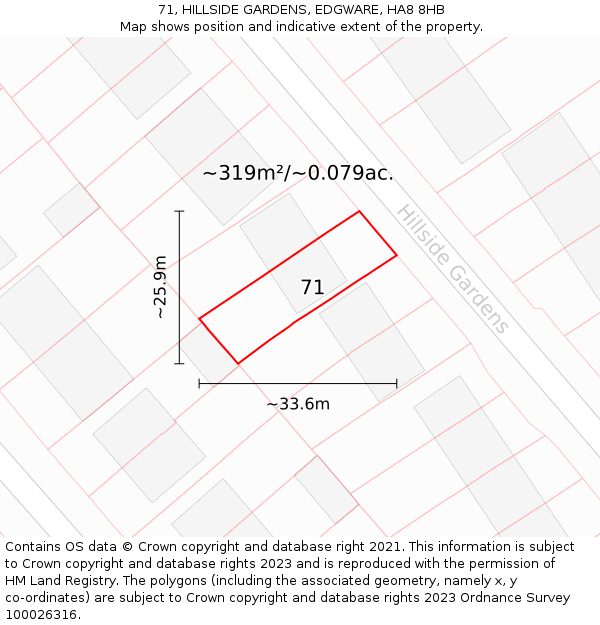 71, HILLSIDE GARDENS, EDGWARE, HA8 8HB
Map shows position and indicative extent of the property.

~319m²/~0.079ac.

Hillside Gardens

~25.9m

71

~33.6m

Contains OS data © Crown copyright and database right 2021. This information is subject to Crown copyright and database rights 2023 and is reproduced with the permission of HM Land Registry. The polygons (including the associated geometry, namely x, y co-ordinates) are subject to Crown copyright and database rights 2023 Ordnance Survey 100026316.